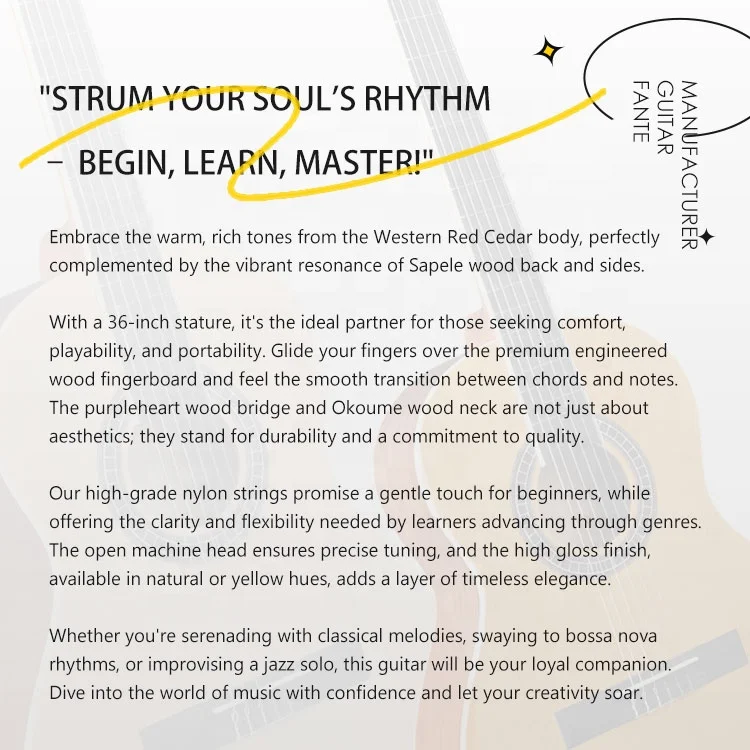 "STRUM YOUR SOUL'S RHYTHM

– BEGIN, LEARN, MASTER!"

MANUFACTURER
GUITAR
FANTE

Embrace the warm, rich tones from the Western Red Cedar body, perfectly complemented by the vibrant resonance of Sapele wood back and sides.

With a 36-inch stature, it's the ideal partner for those seeking comfort, playability, and portability. Glide your fingers over the premium engineered wood fingerboard and feel the smooth transition between chords and notes. The purpleheart wood bridge and Okoume wood neck are not just about aesthetics; they stand for durability and a commitment to quality.

Our high-grade nylon strings promise a gentle touch for beginners, while offering the clarity and flexibility needed by learners advancing through genres. The open machine head ensures precise tuning, and the high gloss finish, available in natural or yellow hues, adds a layer of timeless elegance.

Whether you're serenading with classical melodies, swaying to bossa nova rhythms, or improvising a jazz solo, this guitar will be your loyal companion. Dive into the world of music with confidence and let your creativity soar.